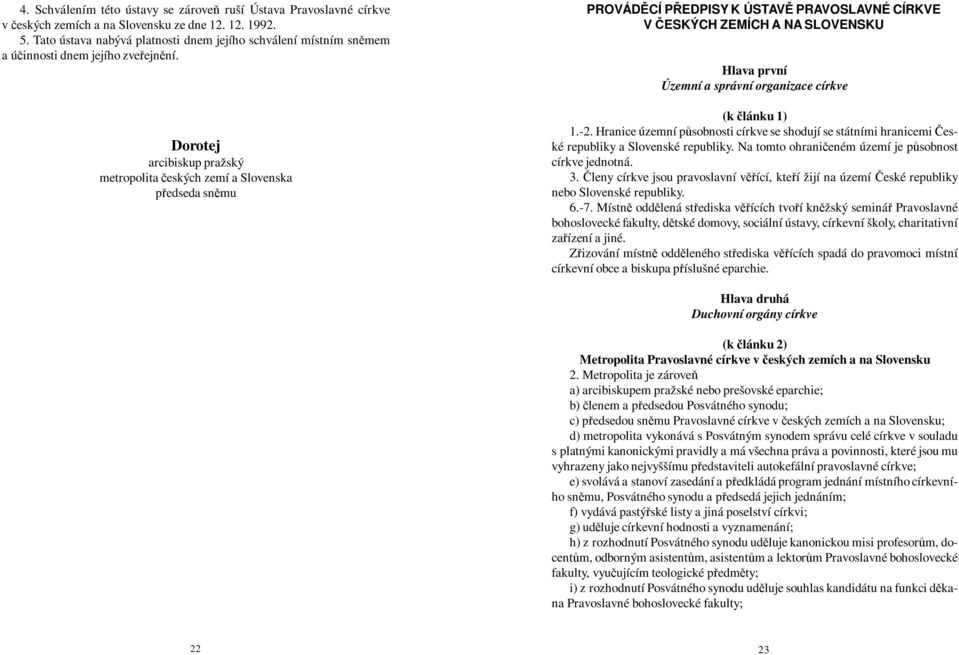 4. Schválením této ústavy se zároveň ruší Ústava Pravoslavné církve v českých zemích a na Slovensku ze dne 12. 12. 1992.

5. Tato ústava nabývá platnosti dnem jejího schválení místním sněmem a účinnosti dnem jejího zveřejnění.

Dorotej
arcibiskup pražský
metropolita českých zemí a Slovenska
předseda sněmu

22

PROVÁDĚCÍ PŘEDPISY K ÚSTAVĚ PRAVOSLAVNÉ CÍRKVE V ČESKÝCH ZEMÍCH A NA SLOVENSKU

Hlava první
Územní a správní organizace církve

(k článku 1)
1.-2. Hranice územní působnosti církve se shodují se státními hranicemi České republiky a Slovenské republiky. Na tomto ohraničeném území je působnost církve jednotná.

3. Členy církve jsou pravoslavní věřící, kteří žijí na území České republiky nebo Slovenské republiky.

6.-7. Místně oddělená střediska věřících tvoří kněžský seminář Pravoslavné bohoslovecké fakulty, dětské domovy, sociální ústavy, církevní školy, charitativní zařízení a jiné.

Zřizování místně odděleného střediska věřících spadá do pravomoci místní církevní obce a biskupa příslušné eparchie.

Hlava druhá
Duchovní orgány církve

(k článku 2)
Metropolita Pravoslavné církve v českých zemích a na Slovensku
2. Metropolita je zároveň
a) arcibiskupem pražské nebo prešovské eparchie;
b) členem a předsedou Posvátného synodu;
c) předsedou sněmu Pravoslavné církve v českých zemích a na Slovensku;
d) metropolita vykonává s Posvátným synodem správu celé církve v souladu s platnými kanonickými pravidly a má všechna práva a povinnosti, které jsou mu vyhrazeny jako nejvyššímu představiteli autokefální pravoslavné církve;
e) svolává a stanoví zasedání a předkládá program jednání místního církevního sněmu, Posvátného synodu a předsedá jejich jednáním;
f) vydává pastýřské listy a jiná poselství církvi;
g) uděluje církevní hodnosti a vyznamenání;
h) z rozhodnutí Posvátného synodu uděluje kanonickou misi profesorům, docentům, odborným asistentům, asistentům a lektorům Pravoslavné bohoslovecké fakulty, vyučujícím teologické předměty;
i) z rozhodnutí Posvátného synodu uděluje souhlas kandidátu na funkci děkana Pravoslavné bohoslovecké fakulty;

23